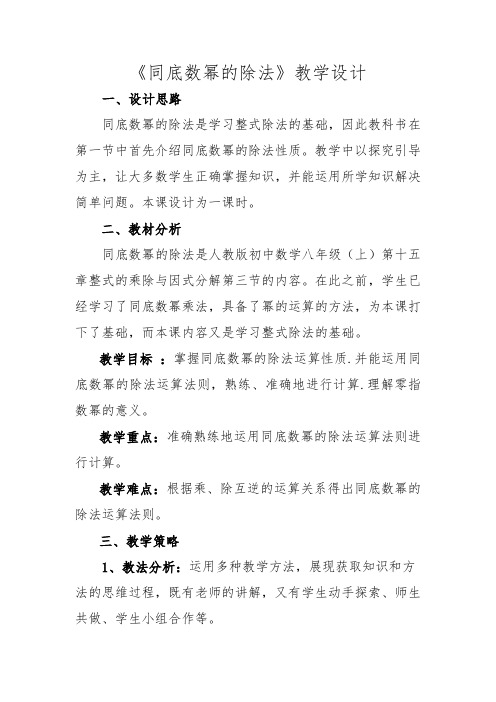 《同底数幂的除法》教学设计

一、设计思路

同底数幂的除法是学习整式除法的基础，因此教科书在第一节中首先介绍同底数幂的除法性质。教学中以探究引导为主，让大多数学生正确掌握知识，并能运用所学知识解决简单问题。本课设计为一课时。

二、教材分析

同底数幂的除法是人教版初中数学八年级（上）第十五章整式的乘除与因式分解第三节的内容。在此之前，学生已经学习了同底数幂乘法，具备了幂的运算的方法，为本课打下了基础，而本课内容又是学习整式除法的基础。

教学目标 ：掌握同底数幂的除法运算性质.并能运用同底数幂的除法运算法则，熟练、准确地进行计算.理解零指数幂的意义。

教学重点：准确熟练地运用同底数幂的除法运算法则进行计算。

教学难点：根据乘、除互逆的运算关系得出同底数幂的除法运算法则。

三、教学策略

1、教法分析：运用多种教学方法，展现获取知识和方法的思维过程，既有老师的讲解，又有学生动手探索、师生共做、学生小组合作等。